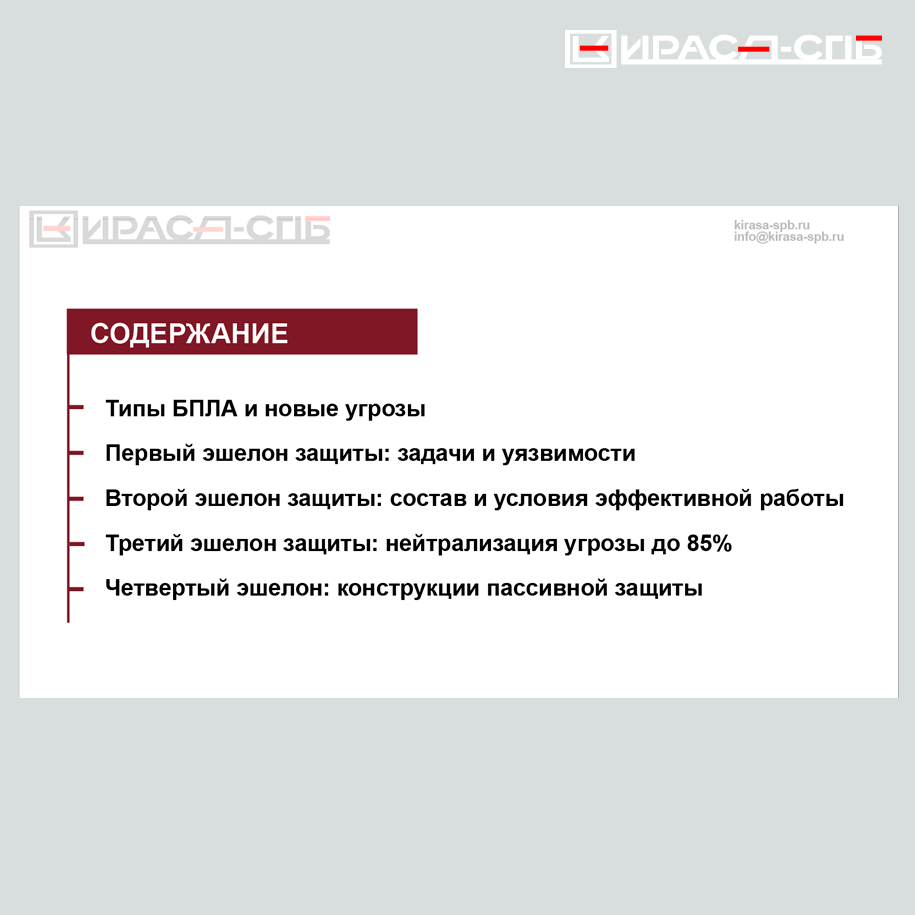 КИРАСА-СПБ

КИРАСА-СПБ

kirasa-spb.ru
info@kirasa-spb.ru

СОДЕРЖАНИЕ

- Типы БПЛА и новые угрозы
- Первый эшелон защиты: задачи и уязвимости
- Второй эшелон защиты: состав и условия эффективной работы
- Третий эшелон защиты: нейтрализация угрозы до 85%
- Четвертый эшелон: конструкции пассивной защиты